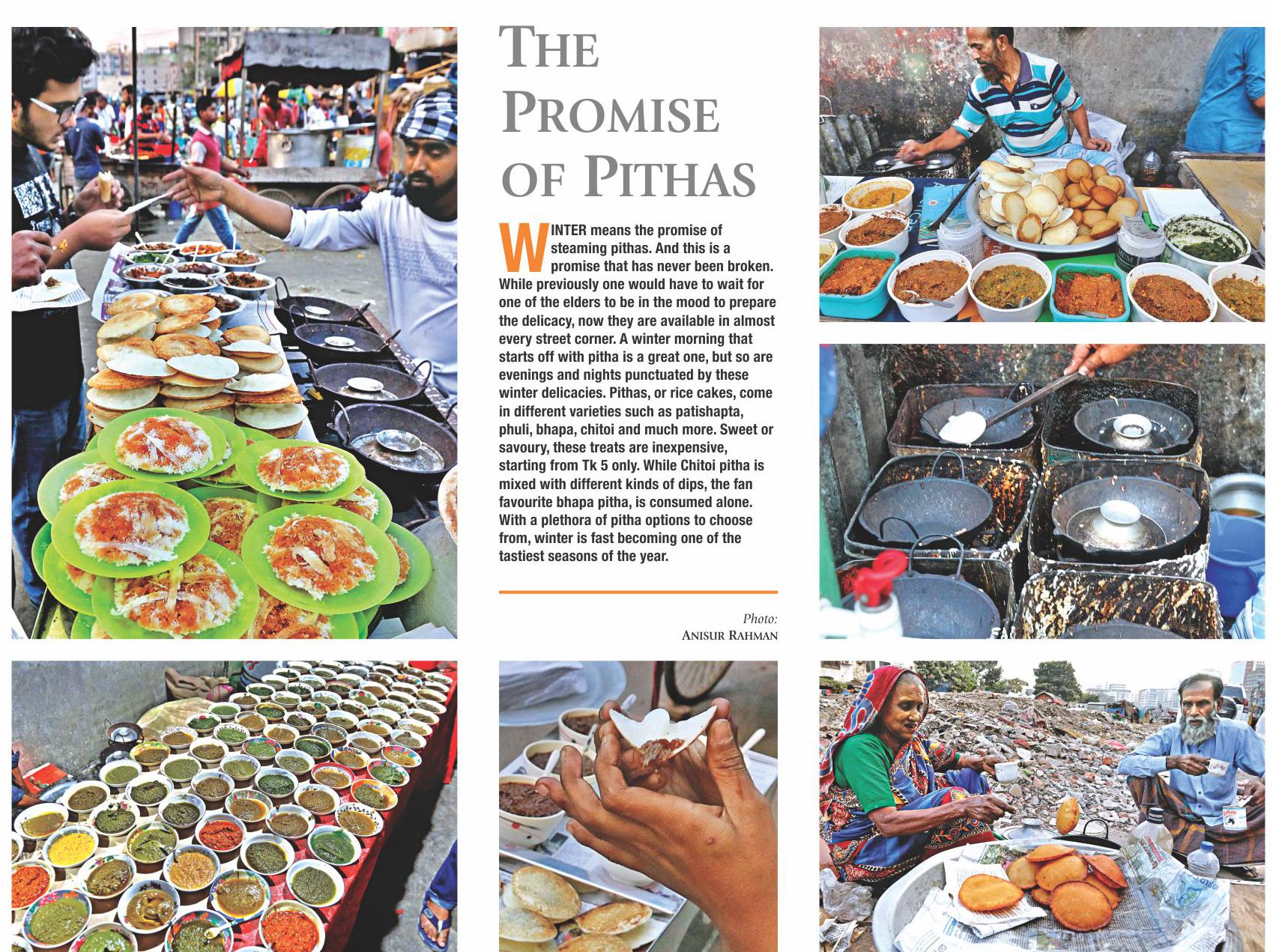 THE PROMISE OF PITHAS

WINTER means the promise of steaming pithas. And this is a promise that has never been broken. While previously one would have to wait for one of the elders to be in the mood to prepare the delicacy, now they are available in almost every street corner. A winter morning that starts off with pitha is a great one, but so are evenings and nights punctuated by these winter delicacies. Pithas, or rice cakes, come in different varieties such as patishapta, phuli, bhapa, chitoi and much more. Sweet or savoury, these treats are inexpensive, starting from Tk 5 only. While Chitoi pitha is mixed with different kinds of dips, the fan favourite bhapa pitha, is consumed alone. With a plethora of pitha options to choose from, winter is fast becoming one of the tastiest seasons of the year.

Photo:
ANISUR RAHMAN